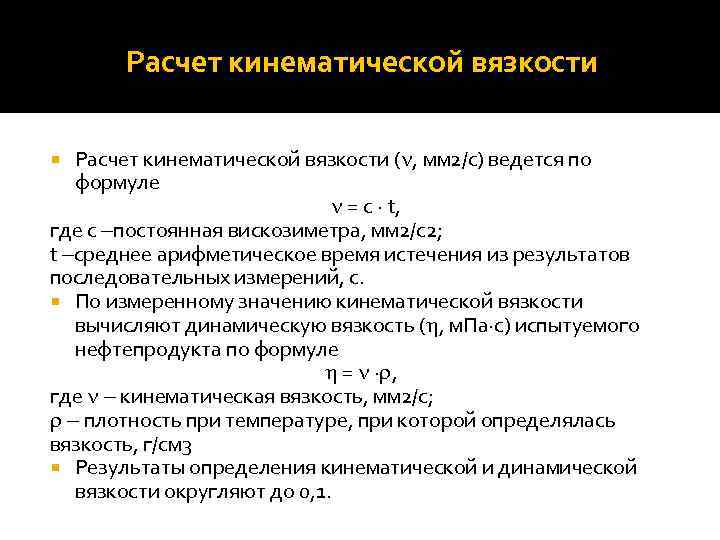 Расчет кинематической вязкости

Расчет кинематической вязкости ($\nu$, мм2/с) ведется по формуле
$\nu = c \cdot t$,
где с –постоянная вискозиметра, мм2/с2;
t –среднее арифметическое время истечения из результатов последовательных измерений, с.

По измеренному значению кинематической вязкости вычисляют динамическую вязкость ($\eta$, мПа·с) испытуемого нефтепродукта по формуле
$\eta = \nu \cdot \rho$,
где $\nu$ – кинематическая вязкость, мм2/с;
$\rho$ – плотность при температуре, при которой определялась вязкость, г/см3

Результаты определения кинематической и динамической вязкости округляют до 0,1.